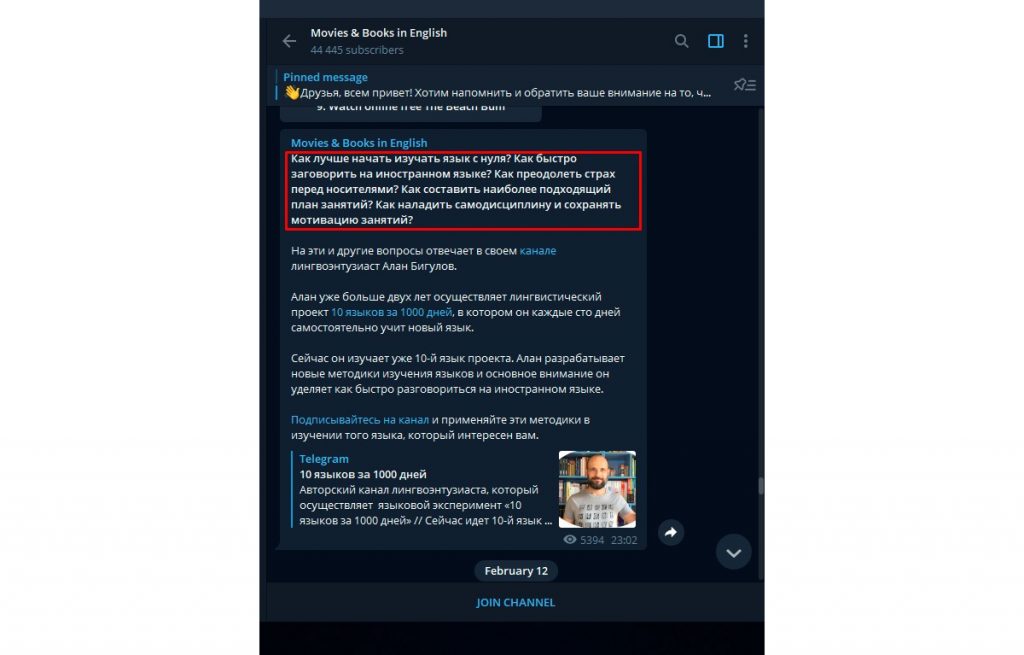 Movies & Books in English
44 445 subscribers

Pinned message
👋Друзья, всем привет! Хотим напомнить и обратить ваше внимание на то, ч...

9. Watch online free The Beach Bum

Movies & Books in English
Как лучше начать изучать язык с нуля? Как быстро заговорить на иностранном языке? Как преодолеть страх перед носителями? Как составить наиболее подходящий план занятий? Как наладить самодисциплину и сохранять мотивацию занятий?

На эти и другие вопросы отвечает в своем канале лингвоэнтузиаст Алан Бигулов.

Алан уже больше двух лет осуществляет лингвистический проект 10 языков за 1000 дней, в котором он каждые сто дней самостоятельно учит новый язык.

Сейчас он изучает уже 10-й язык проекта. Алан разрабатывает новые методики изучения языков и основное внимание он уделяет как быстро разговориться на иностранном языке.

Подписывайтесь на канал и применяйте эти методики в изучении того языка, который интересен вам.

Telegram
10 языков за 1000 дней
Авторский канал лингвоэнтузиаста, который осуществляет языковой эксперимент «10 языков за 1000 дней» // Сейчас идет 10-й язык ...

5394 23:02

February 12

JOIN CHANNEL